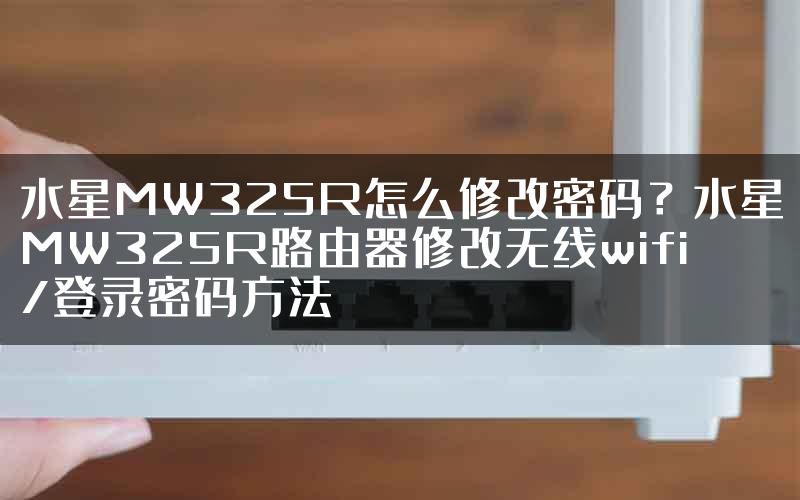 水星MW325R怎么修改密码？水星MW325R路由器修改无线wifi/登录密码方法